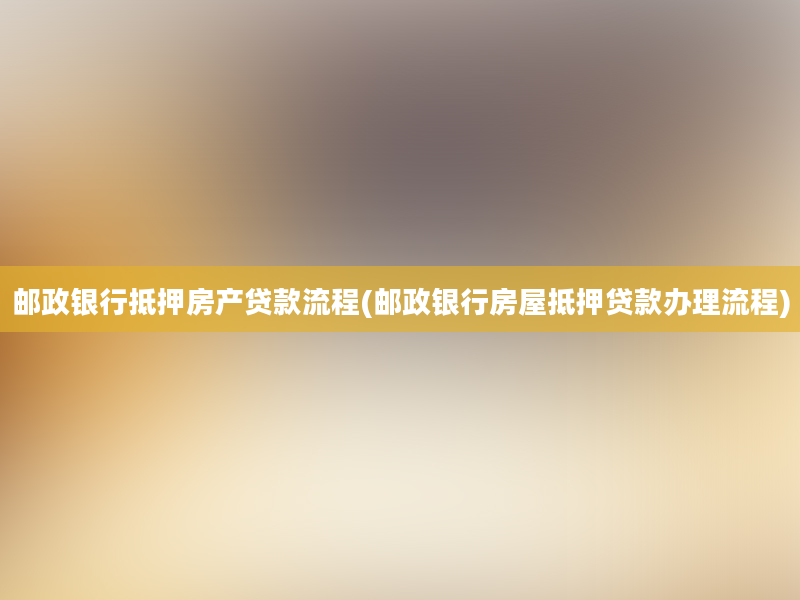 邮政银行抵押房产贷款流程(邮政银行房屋抵押贷款办理流程)